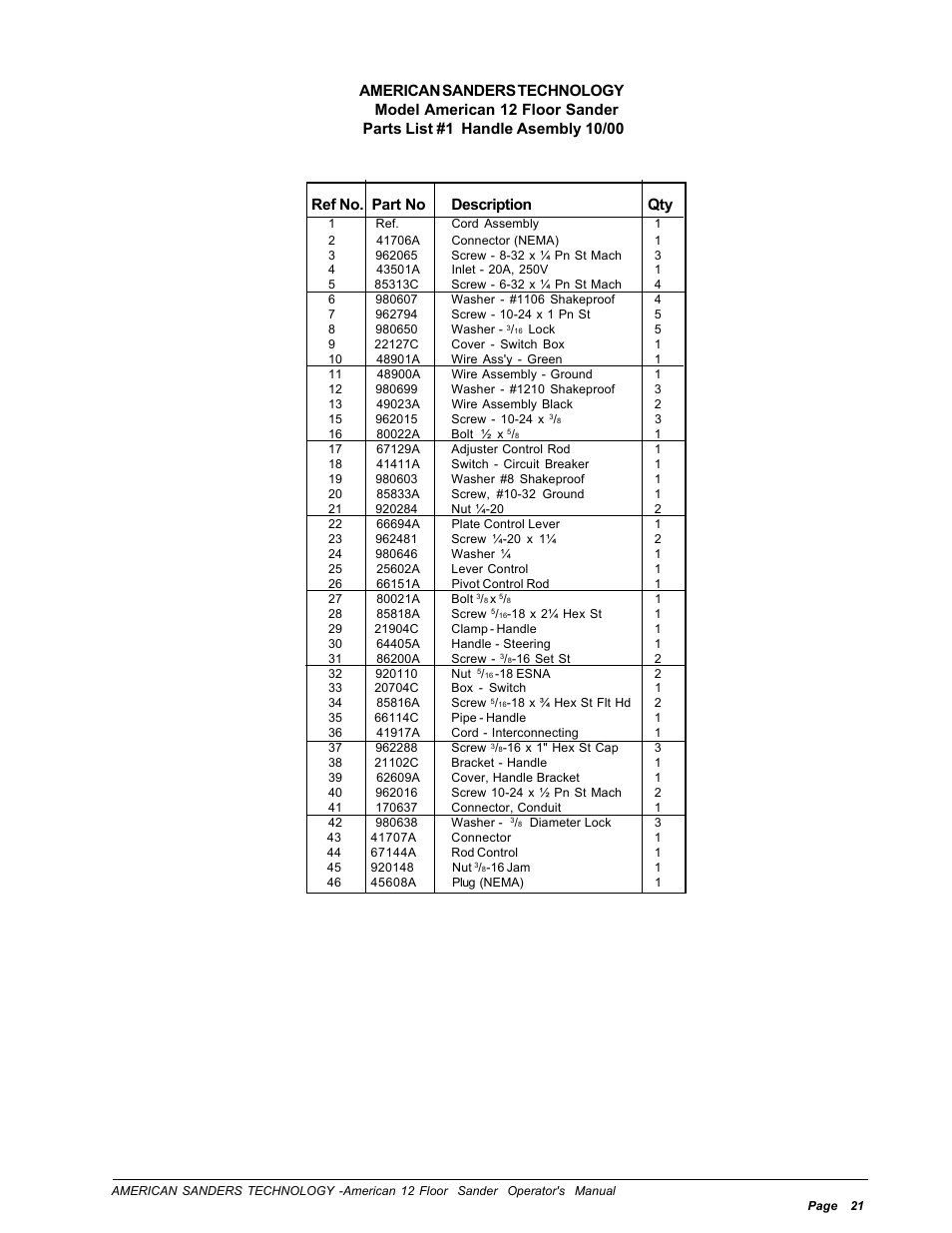 AMERICAN SANDERS TECHNOLOGY
Model American 12 Floor Sander
Parts List #1 Handle Asembly 10/00

| Ref No. | Part No | Description | Qty |
|---|---|---|---|
| 1 | Ref. | Cord Assembly | 1 |
| 2 | 41706A | Connector (NEMA) | 1 |
| 3 | 962065 | Screw - 8-32 x ¼ Pn St Mach | 3 |
| 4 | 43501A | Inlet - 20A, 250V | 1 |
| 5 | 85313C | Screw - 6-32 x ¼ Pn St Mach | 4 |
| 6 | 980607 | Washer - #1106 Shakeproof | 4 |
| 7 | 962794 | Screw - 10-24 x 1 Pn St | 5 |
| 8 | 980650 | Washer - $^3/_{16}$ Lock | 5 |
| 9 | 22127C | Cover - Switch Box | 1 |
| 10 | 48901A | Wire Ass'y - Green | 1 |
| 11 | 48900A | Wire Assembly - Ground | 1 |
| 12 | 980699 | Washer - #1210 Shakeproof | 3 |
| 13 | 49023A | Wire Assembly Black | 2 |
| 15 | 962015 | Screw - 10-24 x $^3/_8$ | 3 |
| 16 | 80022A | Bolt ½ x $^5/_8$ | 1 |
| 17 | 67129A | Adjuster Control Rod | 1 |
| 18 | 41411A | Switch - Circuit Breaker | 1 |
| 19 | 980603 | Washer #8 Shakeproof | 1 |
| 20 | 85833A | Screw, #10-32 Ground | 1 |
| 21 | 920284 | Nut ¼-20 | 2 |
| 22 | 66694A | Plate Control Lever | 1 |
| 23 | 962481 | Screw ¼-20 x 1¼ | 2 |
| 24 | 980646 | Washer ¼ | 1 |
| 25 | 25602A | Lever Control | 1 |
| 26 | 66151A | Pivot Control Rod | 1 |
| 27 | 80021A | Bolt $^3/_8$ x $^5/_8$ | 1 |
| 28 | 85818A | Screw $^5/_{16}$-18 x 2¼ Hex St | 1 |
| 29 | 21904C | Clamp - Handle | 1 |
| 30 | 64405A | Handle - Steering | 1 |
| 31 | 86200A | Screw - $^3/_8$-16 Set St | 2 |
| 32 | 920110 | Nut $^5/_{16}$-18 ESNA | 2 |
| 33 | 20704C | Box - Switch | 1 |
| 34 | 85816A | Screw $^5/_{16}$-18 x ¾ Hex St Flt Hd | 2 |
| 35 | 66114C | Pipe - Handle | 1 |
| 36 | 41917A | Cord - Interconnecting | 1 |
| 37 | 962288 | Screw $^3/_8$-16 x 1" Hex St Cap | 3 |
| 38 | 21102C | Bracket - Handle | 1 |
| 39 | 62609A | Cover, Handle Bracket | 1 |
| 40 | 962016 | Screw 10-24 x ½ Pn St Mach | 2 |
| 41 | 170637 | Connector, Conduit | 1 |
| 42 | 980638 | Washer - $^3/_8$ Diameter Lock | 3 |
| 43 | 41707A | Connector | 1 |
| 44 | 67144A | Rod Control | 1 |
| 45 | 920148 | Nut $^3/_8$-16 Jam | 1 |
| 46 | 45608A | Plug (NEMA) | 1 |

AMERICAN SANDERS TECHNOLOGY -American 12 Floor Sander Operator's Manual

Page 21